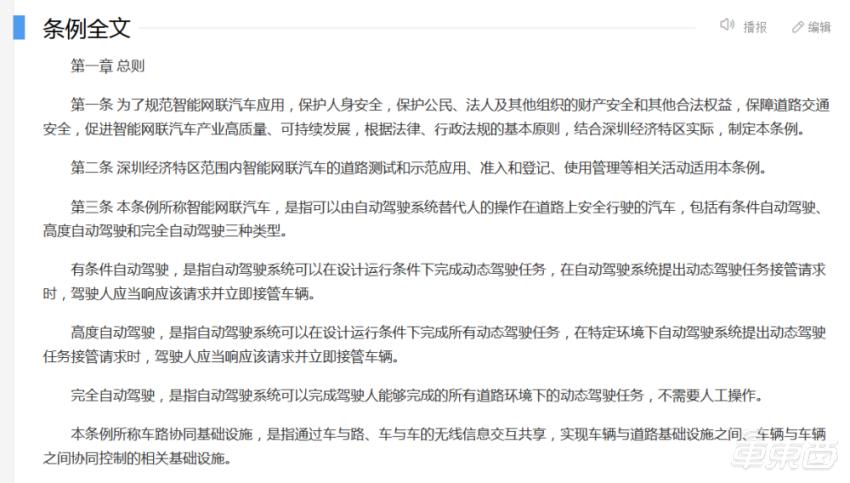 条例全文

播报 编辑

第一章 总则

第一条 为了规范智能网联汽车应用，保护人身安全，保护公民、法人及其他组织的财产安全和其他合法权益，保障道路交通安全，促进智能网联汽车产业高质量、可持续发展，根据法律、行政法规的基本原则，结合深圳经济特区实际，制定本条例。

第二条 深圳经济特区范围内智能网联汽车的道路测试和示范应用、准入和登记、使用管理等相关活动适用本条例。

第三条 本条例所称智能网联汽车，是指可以由自动驾驶系统替代人的操作在道路上安全行驶的汽车，包括有条件自动驾驶、高度自动驾驶和完全自动驾驶三种类型。

有条件自动驾驶，是指自动驾驶系统可以在设计运行条件下完成动态驾驶任务，在自动驾驶系统提出动态驾驶任务接管请求时，驾驶人应当响应该请求并立即接管车辆。

高度自动驾驶，是指自动驾驶系统可以在设计运行条件下完成所有动态驾驶任务，在特定环境下自动驾驶系统提出动态驾驶任务接管请求时，驾驶人应当响应该请求并立即接管车辆。

完全自动驾驶，是指自动驾驶系统可以完成驾驶人能够完成的所有道路环境下的动态驾驶任务，不需要人工操作。

本条例所称车路协同基础设施，是指通过车与路、车与车的无线信息交互共享，实现车辆与道路基础设施之间、车辆与车辆之间协同控制的相关基础设施。

车东西